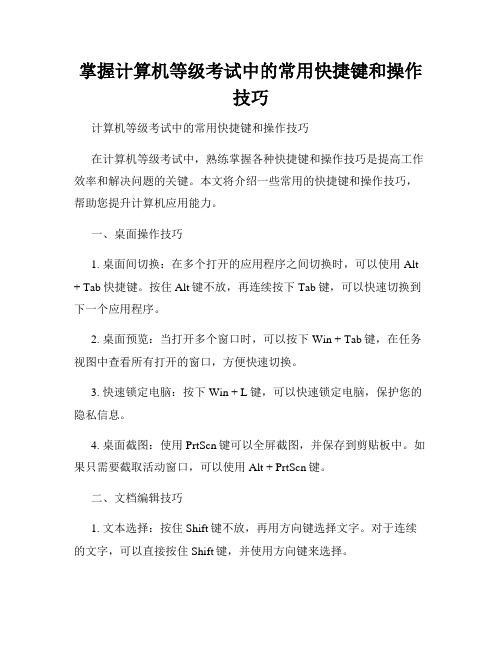 掌握计算机等级考试中的常用快捷键和操作技巧

计算机等级考试中的常用快捷键和操作技巧

在计算机等级考试中，熟练掌握各种快捷键和操作技巧是提高工作效率和解决问题的关键。本文将介绍一些常用的快捷键和操作技巧，帮助您提升计算机应用能力。

一、桌面操作技巧

1. 桌面间切换：在多个打开的应用程序之间切换时，可以使用 Alt + Tab 快捷键。按住 Alt 键不放，再连续按下 Tab 键，可以快速切换到下一个应用程序。

2. 桌面预览：当打开多个窗口时，可以按下 Win + Tab 键，在任务视图中查看所有打开的窗口，方便快速切换。

3. 快速锁定电脑：按下 Win + L 键，可以快速锁定电脑，保护您的隐私信息。

4. 桌面截图：使用 PrtScn 键可以全屏截图，并保存到剪贴板中。如果只需要截取活动窗口，可以使用 Alt + PrtScn 键。

二、文档编辑技巧

1. 文本选择：按住 Shift 键不放，再用方向键选择文字。对于连续的文字，可以直接按住 Shift 键，并使用方向键来选择。